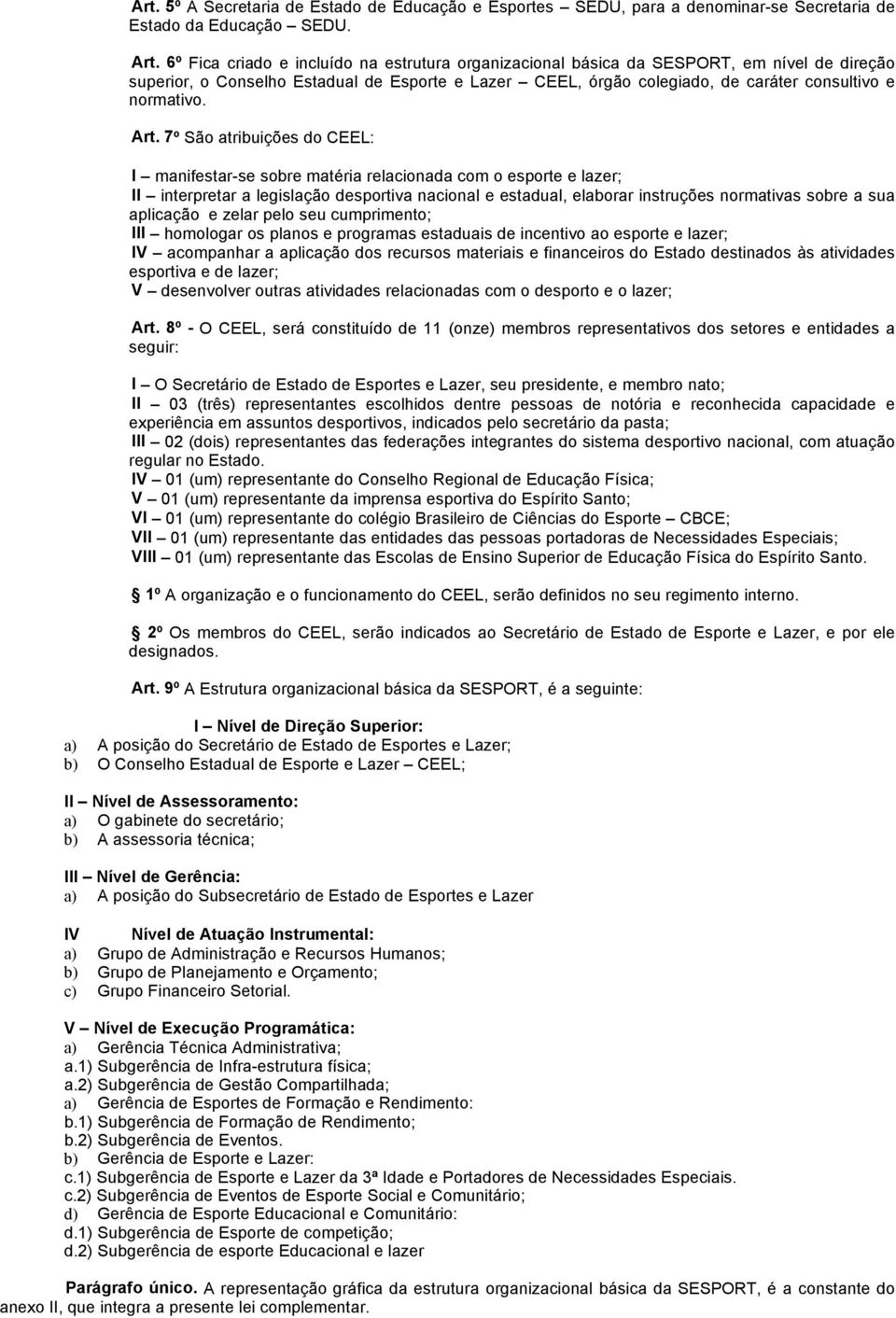 Art. 5º A Secretaria de Estado de Educação e Esportes – SEDU, para a denominar-se Secretaria de Estado da Educação – SEDU.

Art. 6º Fica criado e incluído na estrutura organizacional básica da SESPORT, em nível de direção superior, o Conselho Estadual de Esporte e Lazer – CEEL, órgão colegiado, de caráter consultivo e normativo.

Art. 7º São atribuições do CEEL:

I – manifestar-se sobre matéria relacionada com o esporte e lazer;
II – interpretar a legislação desportiva nacional e estadual, elaborar instruções normativas sobre a sua aplicação e zelar pelo seu cumprimento;
III – homologar os planos e programas estaduais de incentivo ao esporte e lazer;
IV – acompanhar a aplicação dos recursos materiais e financeiros do Estado destinados às atividades esportiva e de lazer;
V – desenvolver outras atividades relacionadas com o desporto e o lazer;

Art. 8º - O CEEL, será constituído de 11 (onze) membros representativos dos setores e entidades a seguir:

I – O Secretário de Estado de Esportes e Lazer, seu presidente, e membro nato;
II – 03 (três) representantes escolhidos dentre pessoas de notória e reconhecida capacidade e experiência em assuntos desportivos, indicados pelo secretário da pasta;
III – 02 (dois) representantes das federações integrantes do sistema desportivo nacional, com atuação regular no Estado.
IV – 01 (um) representante do Conselho Regional de Educação Física;
V – 01 (um) representante da imprensa esportiva do Espírito Santo;
VI – 01 (um) representante do colégio Brasileiro de Ciências do Esporte – CBCE;
VII – 01 (um) representante das entidades das pessoas portadoras de Necessidades Especiais;
VIII – 01 (um) representante das Escolas de Ensino Superior de Educação Física do Espírito Santo.

1º A organização e o funcionamento do CEEL, serão definidos no seu regimento interno.

2º Os membros do CEEL, serão indicados ao Secretário de Estado de Esporte e Lazer, e por ele designados.

Art. 9º A Estrutura organizacional básica da SESPORT, é a seguinte:

I – Nível de Direção Superior:
a) A posição do Secretário de Estado de Esportes e Lazer;
b) O Conselho Estadual de Esporte e Lazer – CEEL;

II – Nível de Assessoramento:
a) O gabinete do secretário;
b) A assessoria técnica;

III – Nível de Gerência:
a) A posição do Subsecretário de Estado de Esportes e Lazer

IV Nível de Atuação Instrumental:
a) Grupo de Administração e Recursos Humanos;
b) Grupo de Planejamento e Orçamento;
c) Grupo Financeiro Setorial.

V – Nível de Execução Programática:
a) Gerência Técnica Administrativa;
a.1) Subgerência de Infra-estrutura física;
a.2) Subgerência de Gestão Compartilhada;
a) Gerência de Esportes de Formação e Rendimento:
b.1) Subgerência de Formação de Rendimento;
b.2) Subgerência de Eventos.
b) Gerência de Esporte e Lazer:
c.1) Subgerência de Esporte e Lazer da 3ª Idade e Portadores de Necessidades Especiais.
c.2) Subgerência de Eventos de Esporte Social e Comunitário;
d) Gerência de Esporte Educacional e Comunitário:
d.1) Subgerência de Esporte de competição;
d.2) Subgerência de esporte Educacional e lazer

Parágrafo único. A representação gráfica da estrutura organizacional básica da SESPORT, é a constante do anexo II, que integra a presente lei complementar.